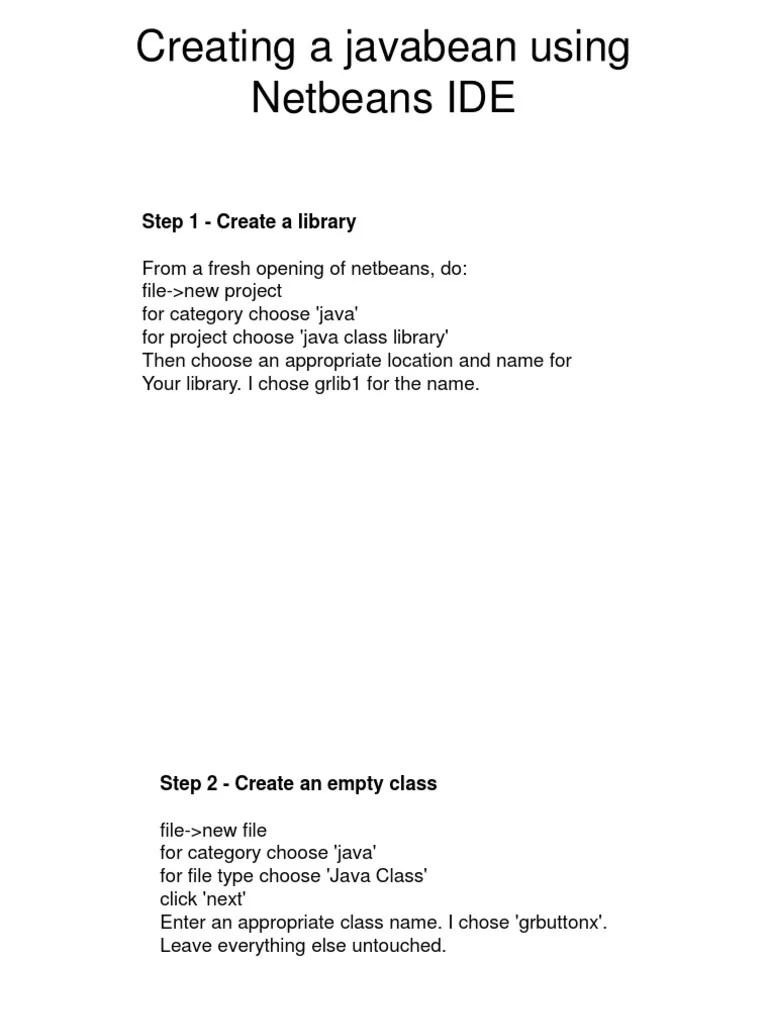 Creating a javabean using Netbeans IDE

Step 1 - Create a library

From a fresh opening of netbeans, do:
file->new project
for category choose 'java'
for project choose 'java class library'
Then choose an appropriate location and name for
Your library. I chose grlib1 for the name.

Step 2 - Create an empty class

file->new file
for category choose 'java'
for file type choose 'Java Class'
click 'next'
Enter an appropriate class name. I chose 'grbuttonx'.
Leave everything else untouched.